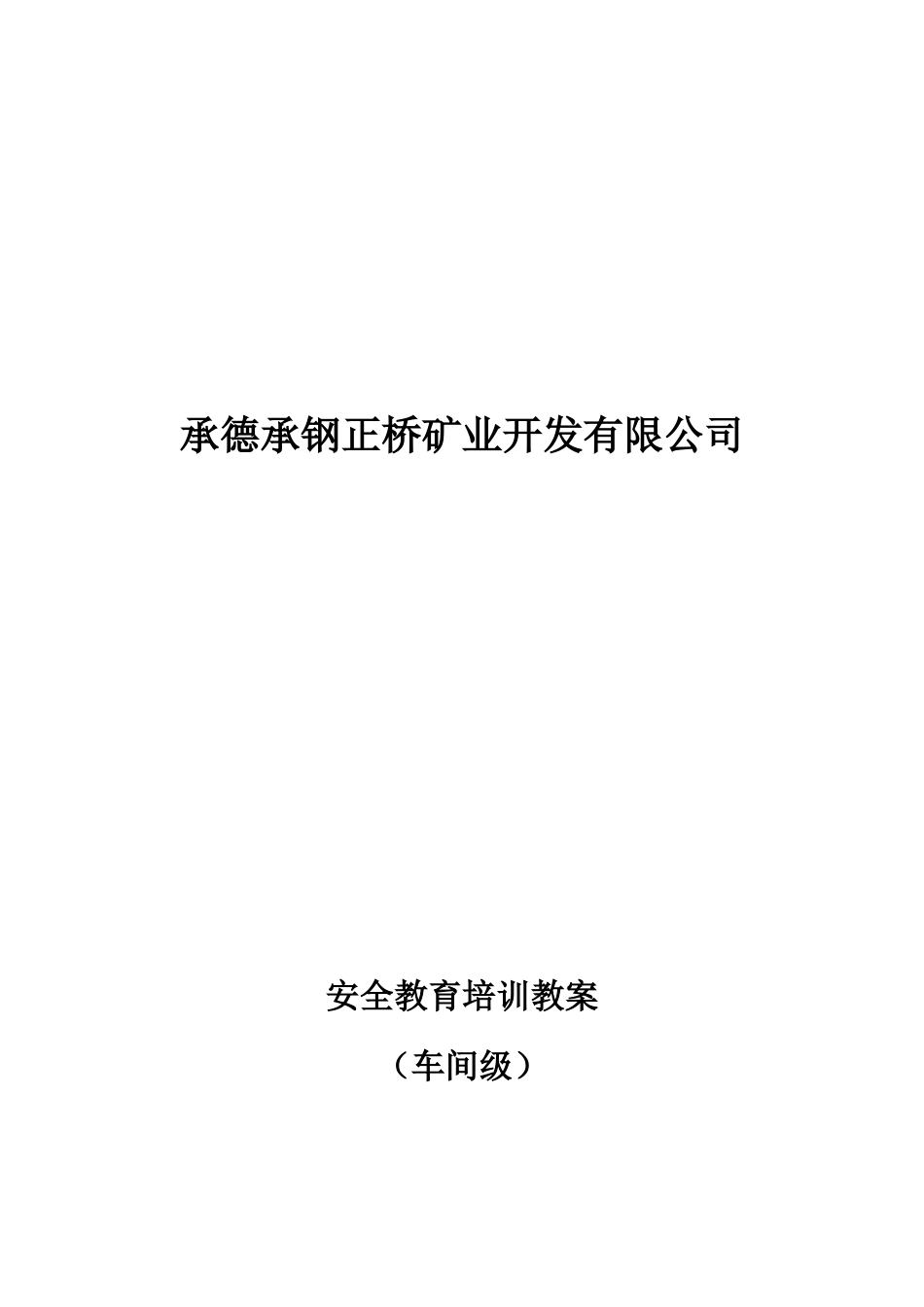 承德承钢正桥矿业开发有限公司

安全教育培训教案

（车间级）